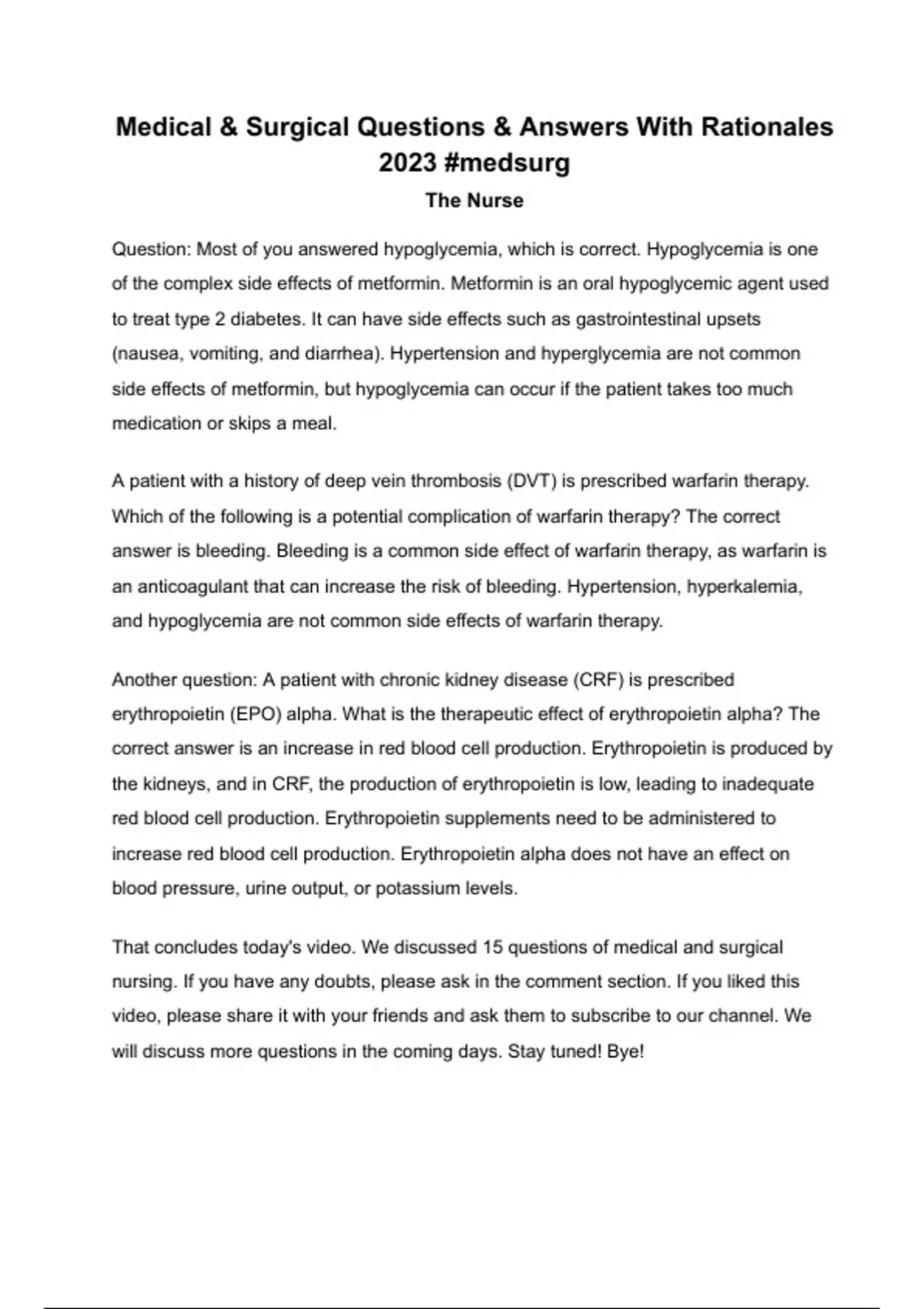 Medical & Surgical Questions & Answers With Rationales 2023 #medsurg

The Nurse

Question: Most of you answered hypoglycemia, which is correct. Hypoglycemia is one of the complex side effects of metformin. Metformin is an oral hypoglycemic agent used to treat type 2 diabetes. It can have side effects such as gastrointestinal upsets (nausea, vomiting, and diarrhea). Hypertension and hyperglycemia are not common side effects of metformin, but hypoglycemia can occur if the patient takes too much medication or skips a meal.

A patient with a history of deep vein thrombosis (DVT) is prescribed warfarin therapy. Which of the following is a potential complication of warfarin therapy? The correct answer is bleeding. Bleeding is a common side effect of warfarin therapy, as warfarin is an anticoagulant that can increase the risk of bleeding. Hypertension, hyperkalemia, and hypoglycemia are not common side effects of warfarin therapy.

Another question: A patient with chronic kidney disease (CRF) is prescribed erythropoietin (EPO) alpha. What is the therapeutic effect of erythropoietin alpha? The correct answer is an increase in red blood cell production. Erythropoietin is produced by the kidneys, and in CRF, the production of erythropoietin is low, leading to inadequate red blood cell production. Erythropoietin supplements need to be administered to increase red blood cell production. Erythropoietin alpha does not have an effect on blood pressure, urine output, or potassium levels.

That concludes today's video. We discussed 15 questions of medical and surgical nursing. If you have any doubts, please ask in the comment section. If you liked this video, please share it with your friends and ask them to subscribe to our channel. We will discuss more questions in the coming days. Stay tuned! Bye!